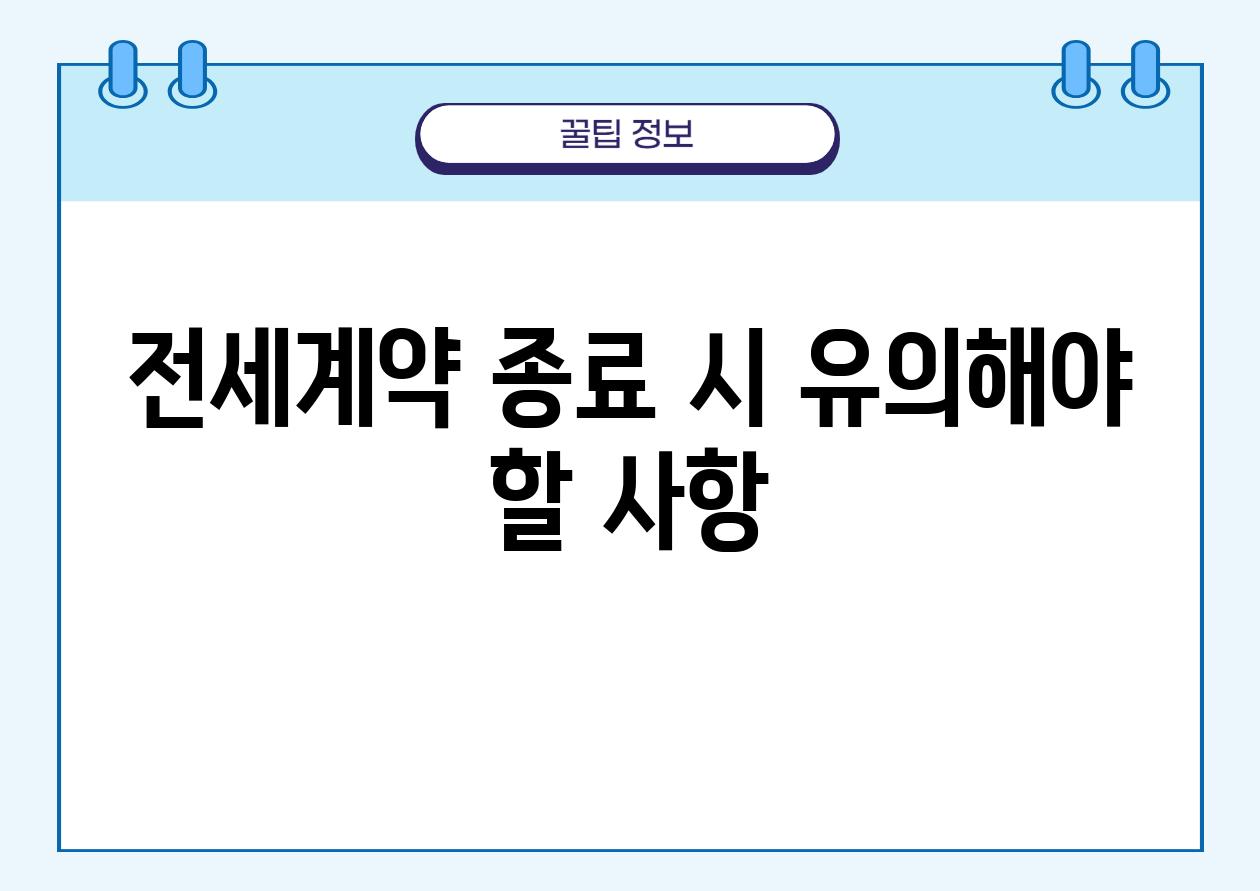 꿀팁 정보

전세계약 종료 시 유의해야 할 사항